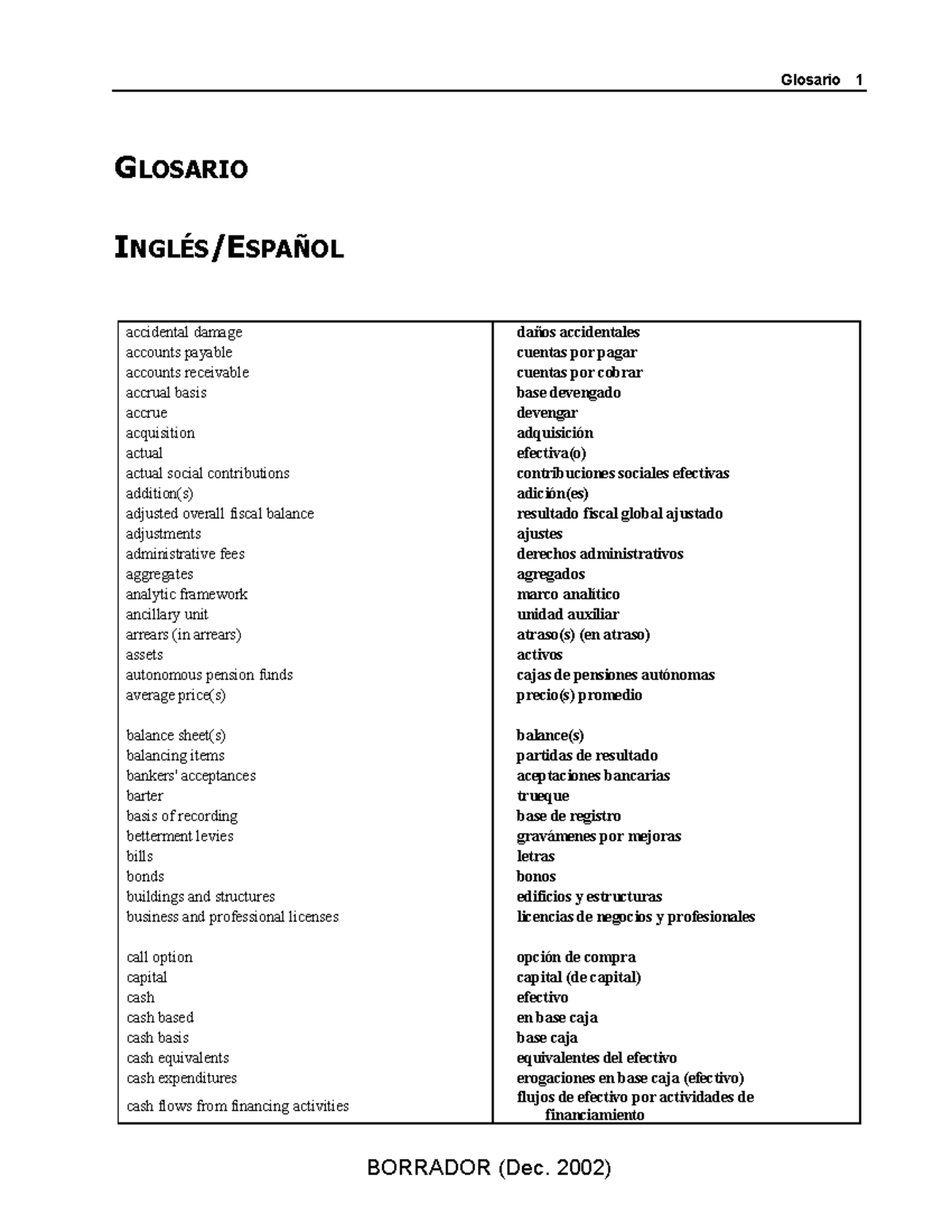 Glosario 1

GLOSARIO

INGLÉS/ESPAÑOL

| | |
|---|---|
| accidental damage | daños accidentales |
| accounts payable | cuentas por pagar |
| accounts receivable | cuentas por cobrar |
| accrual basis | base devengado |
| accrue | devengar |
| acquisition | adquisición |
| actual | efectiva(o) |
| actual social contributions | contribuciones sociales efectivas |
| addition(s) | adición(es) |
| adjusted overall fiscal balance | resultado fiscal global ajustado |
| adjustments | ajustes |
| administrative fees | derechos administrativos |
| aggregates | agregados |
| analytic framework | marco analítico |
| ancillary unit | unidad auxiliar |
| arrears (in arrears) | atraso(s) (en atraso) |
| assets | activos |
| autonomous pension funds | cajas de pensiones autónomas |
| average price(s) | precio(s) promedio |
| balance sheet(s) | balance(s) |
| balancing items | partidas de resultado |
| bankers' acceptances | aceptaciones bancarias |
| barter | trueque |
| basis of recording | base de registro |
| betterment levies | gravámenes por mejoras |
| bills | letras |
| bonds | bonos |
| buildings and structures | edificios y estructuras |
| business and professional licenses | licencias de negocios y profesionales |
| call option | opción de compra |
| capital | capital (de capital) |
| cash | efectivo |
| cash based | en base caja |
| cash basis | base caja |
| cash equivalents | equivalentes del efectivo |
| cash expenditures | erogaciones en base caja (efectivo) |
| cash flows from financing activities | flujos de efectivo por actividades de financiamiento |

BORRADOR (Dec. 2002)